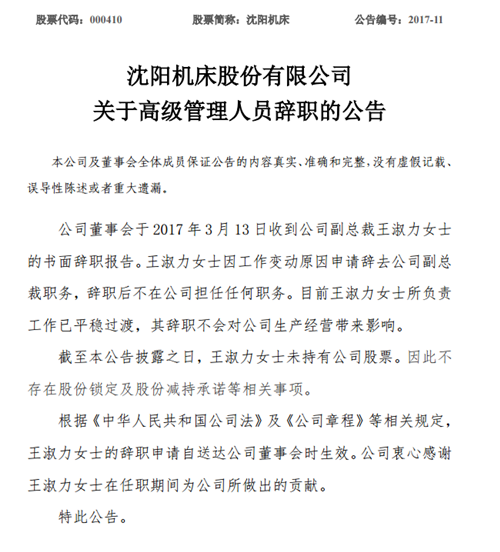 股票代码：000410　　股票简称：沈阳机床　　公告编号：2017-11

沈阳机床股份有限公司
关于高级管理人员辞职的公告

本公司及董事会全体成员保证公告的内容真实、准确和完整，没有虚假记载、误导性陈述或者重大遗漏。

公司董事会于 2017 年 3 月 13 日收到公司副总裁王淑力女士的书面辞职报告。王淑力女士因工作变动原因申请辞去公司副总裁职务，辞职后不在公司担任任何职务。目前王淑力女士所负责工作已平稳过渡，其辞职不会对公司生产经营带来影响。

截至本公告披露之日，王淑力女士未持有公司股票。因此不存在股份锁定及股份减持承诺等相关事项。

根据《中华人民共和国公司法》及《公司章程》等相关规定，王淑力女士的辞职申请自送达公司董事会时生效。公司衷心感谢王淑力女士在任职期间为公司所做出的贡献。

特此公告。